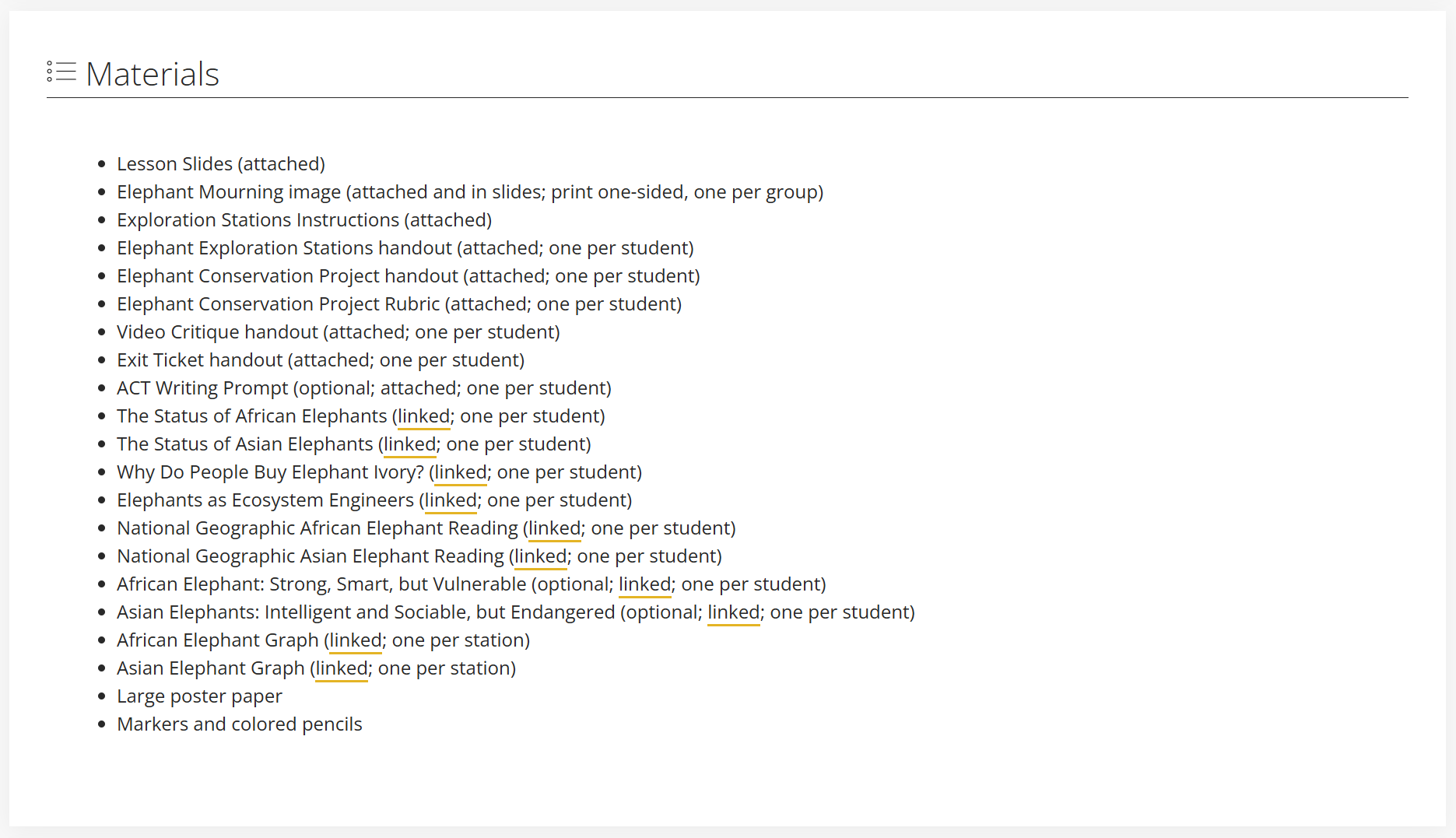 Materials

- Lesson Slides (attached)
- Elephant Mourning image (attached and in slides; print one-sided, one per group)
- Exploration Stations Instructions (attached)
- Elephant Exploration Stations handout (attached; one per student)
- Elephant Conservation Project handout (attached; one per student)
- Elephant Conservation Project Rubric (attached; one per student)
- Video Critique handout (attached; one per student)
- Exit Ticket handout (attached; one per student)
- ACT Writing Prompt (optional; attached; one per student)
- The Status of African Elephants (linked; one per student)
- The Status of Asian Elephants (linked; one per student)
- Why Do People Buy Elephant Ivory? (linked; one per student)
- Elephants as Ecosystem Engineers (linked; one per student)
- National Geographic African Elephant Reading (linked; one per student)
- National Geographic Asian Elephant Reading (linked; one per student)
- African Elephant: Strong, Smart, but Vulnerable (optional; linked; one per student)
- Asian Elephants: Intelligent and Sociable, but Endangered (optional; linked; one per student)
- African Elephant Graph (linked; one per station)
- Asian Elephant Graph (linked; one per station)
- Large poster paper
- Markers and colored pencils